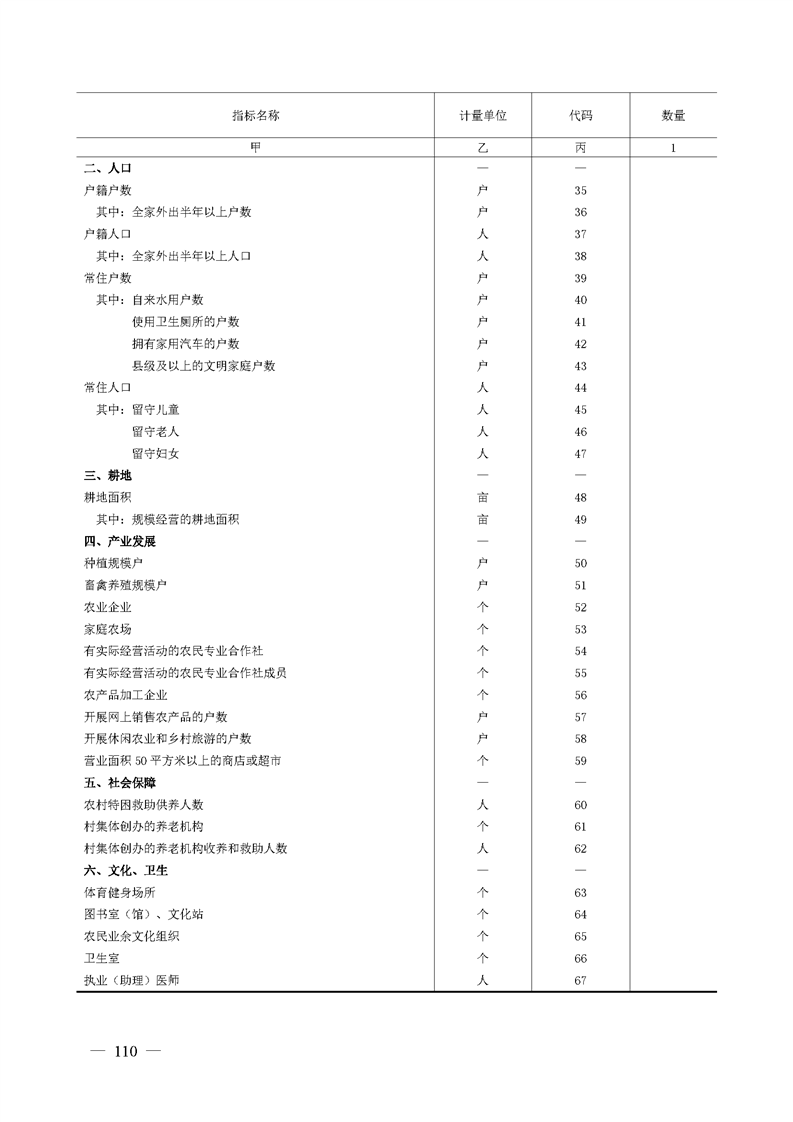 | 指标名称 | 计量单位 | 代码 | 数量 |
|---|---|---|---|
| 甲 | 乙 | 丙 | 1 |
| 二、人口 | — | — | |
| 户籍户数 | 户 | 35 | |
| 其中：全家外出半年以上户数 | 户 | 36 | |
| 户籍人口 | 人 | 37 | |
| 其中：全家外出半年以上人口 | 人 | 38 | |
| 常住户数 | 户 | 39 | |
| 其中：自来水用户数 | 户 | 40 | |
| 使用卫生厕所的户数 | 户 | 41 | |
| 拥有家用汽车的户数 | 户 | 42 | |
| 县级及以上的文明家庭户数 | 户 | 43 | |
| 常住人口 | 人 | 44 | |
| 其中：留守儿童 | 人 | 45 | |
| 留守老人 | 人 | 46 | |
| 留守妇女 | 人 | 47 | |
| 三、耕地 | — | — | |
| 耕地面积 | 亩 | 48 | |
| 其中：规模经营的耕地面积 | 亩 | 49 | |
| 四、产业发展 | — | — | |
| 种植规模户 | 户 | 50 | |
| 畜禽养殖规模户 | 户 | 51 | |
| 农业企业 | 个 | 52 | |
| 家庭农场 | 个 | 53 | |
| 有实际经营活动的农民专业合作社 | 个 | 54 | |
| 有实际经营活动的农民专业合作社成员 | 个 | 55 | |
| 农产品加工企业 | 个 | 56 | |
| 开展网上销售农产品的户数 | 户 | 57 | |
| 开展休闲农业和乡村旅游的户数 | 户 | 58 | |
| 营业面积 50 平方米以上的商店或超市 | 个 | 59 | |
| 五、社会保障 | — | — | |
| 农村特困救助供养人数 | 人 | 60 | |
| 村集体创办的养老机构 | 个 | 61 | |
| 村集体创办的养老机构收养和救助人数 | 人 | 62 | |
| 六、文化、卫生 | — | — | |
| 体育健身场所 | 个 | 63 | |
| 图书室（馆）、文化站 | 个 | 64 | |
| 农民业余文化组织 | 个 | 65 | |
| 卫生室 | 个 | 66 | |
| 执业（助理）医师 | 人 | 67 | |

— 110 —